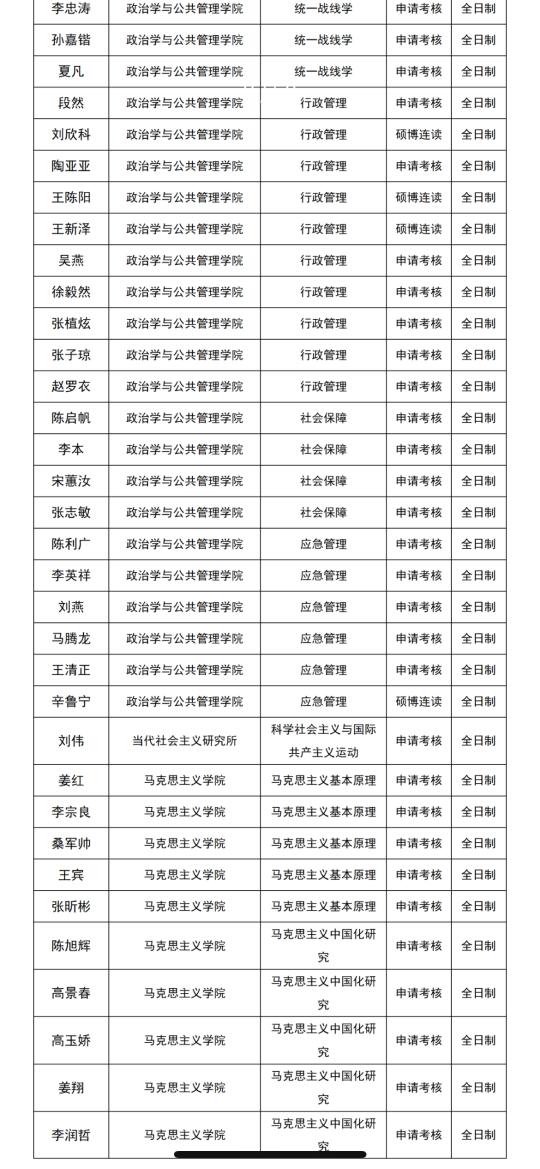 | 李忠涛 | 政治学与公共管理学院 | 统一战线学 | 申请考核 | 全日制 |
|---|---|---|---|---|
| 孙嘉锴 | 政治学与公共管理学院 | 统一战线学 | 申请考核 | 全日制 |
| 夏凡 | 政治学与公共管理学院 | 统一战线学 | 申请考核 | 全日制 |
| 段然 | 政治学与公共管理学院 | 行政管理 | 申请考核 | 全日制 |
| 刘欣科 | 政治学与公共管理学院 | 行政管理 | 硕博连读 | 全日制 |
| 陶亚亚 | 政治学与公共管理学院 | 行政管理 | 申请考核 | 全日制 |
| 王陈阳 | 政治学与公共管理学院 | 行政管理 | 硕博连读 | 全日制 |
| 王新泽 | 政治学与公共管理学院 | 行政管理 | 硕博连读 | 全日制 |
| 吴燕 | 政治学与公共管理学院 | 行政管理 | 申请考核 | 全日制 |
| 徐毅然 | 政治学与公共管理学院 | 行政管理 | 申请考核 | 全日制 |
| 张植炫 | 政治学与公共管理学院 | 行政管理 | 申请考核 | 全日制 |
| 张子琼 | 政治学与公共管理学院 | 行政管理 | 申请考核 | 全日制 |
| 赵罗衣 | 政治学与公共管理学院 | 行政管理 | 申请考核 | 全日制 |
| 陈启帆 | 政治学与公共管理学院 | 社会保障 | 申请考核 | 全日制 |
| 李本 | 政治学与公共管理学院 | 社会保障 | 申请考核 | 全日制 |
| 宋蕙汝 | 政治学与公共管理学院 | 社会保障 | 申请考核 | 全日制 |
| 张志敏 | 政治学与公共管理学院 | 社会保障 | 申请考核 | 全日制 |
| 陈利广 | 政治学与公共管理学院 | 应急管理 | 申请考核 | 全日制 |
| 李英祥 | 政治学与公共管理学院 | 应急管理 | 申请考核 | 全日制 |
| 刘燕 | 政治学与公共管理学院 | 应急管理 | 申请考核 | 全日制 |
| 马腾龙 | 政治学与公共管理学院 | 应急管理 | 申请考核 | 全日制 |
| 王清正 | 政治学与公共管理学院 | 应急管理 | 申请考核 | 全日制 |
| 辛鲁宁 | 政治学与公共管理学院 | 应急管理 | 硕博连读 | 全日制 |
| 刘伟 | 当代社会主义研究所 | 科学社会主义与国际共产主义运动 | 申请考核 | 全日制 |
| 姜红 | 马克思主义学院 | 马克思主义基本原理 | 申请考核 | 全日制 |
| 李宗良 | 马克思主义学院 | 马克思主义基本原理 | 申请考核 | 全日制 |
| 桑军帅 | 马克思主义学院 | 马克思主义基本原理 | 申请考核 | 全日制 |
| 王宾 | 马克思主义学院 | 马克思主义基本原理 | 申请考核 | 全日制 |
| 张昕彬 | 马克思主义学院 | 马克思主义基本原理 | 申请考核 | 全日制 |
| 陈旭辉 | 马克思主义学院 | 马克思主义中国化研究 | 申请考核 | 全日制 |
| 高景春 | 马克思主义学院 | 马克思主义中国化研究 | 申请考核 | 全日制 |
| 高玉娇 | 马克思主义学院 | 马克思主义中国化研究 | 申请考核 | 全日制 |
| 姜翔 | 马克思主义学院 | 马克思主义中国化研究 | 申请考核 | 全日制 |
| 李润哲 | 马克思主义学院 | 马克思主义中国化研究 | 申请考核 | 全日制 |